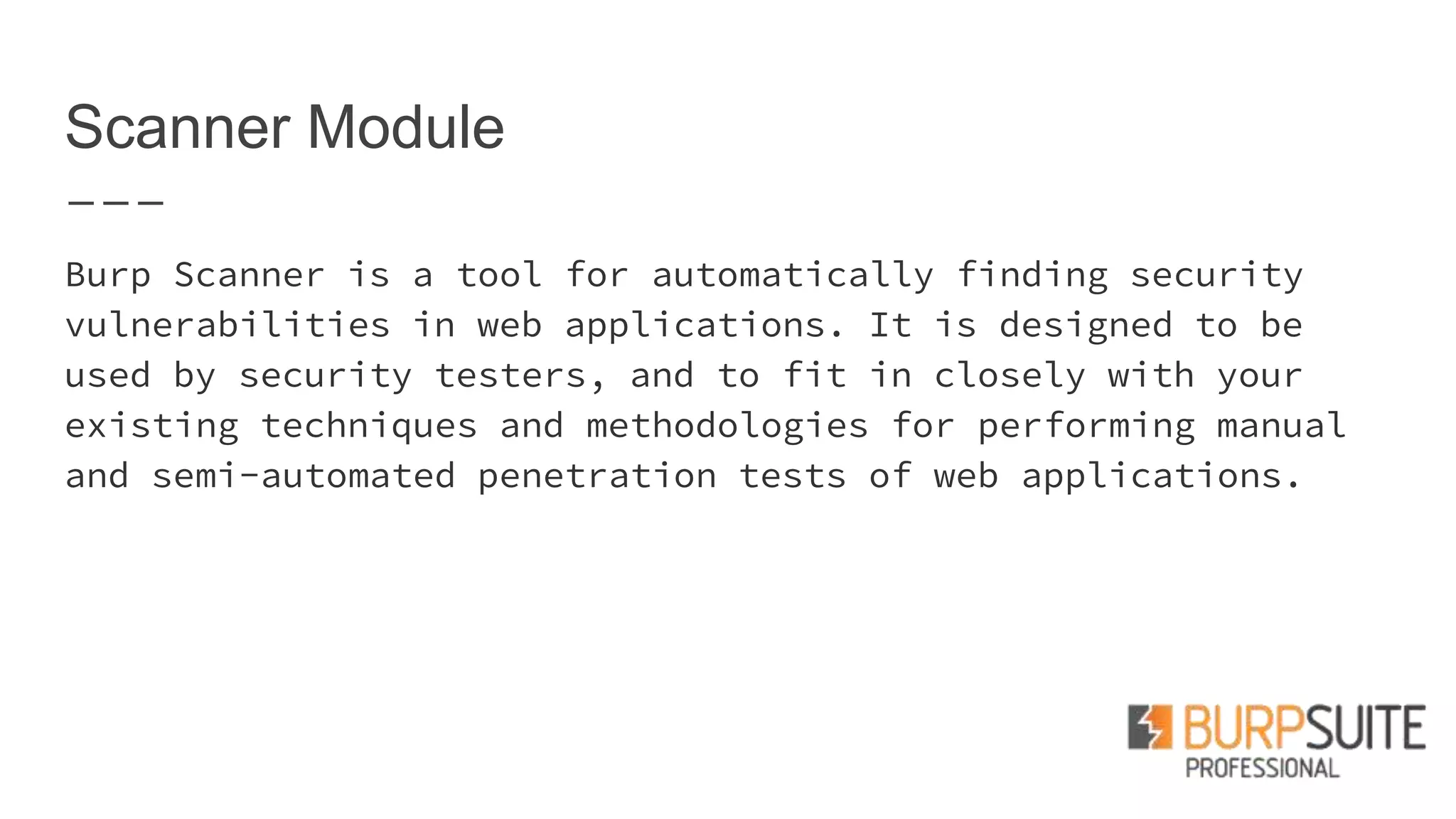 Scanner Module

Burp Scanner is a tool for automatically finding security vulnerabilities in web applications. It is designed to be used by security testers, and to fit in closely with your existing techniques and methodologies for performing manual and semi-automated penetration tests of web applications.

BURPSUITE
PROFESSIONAL